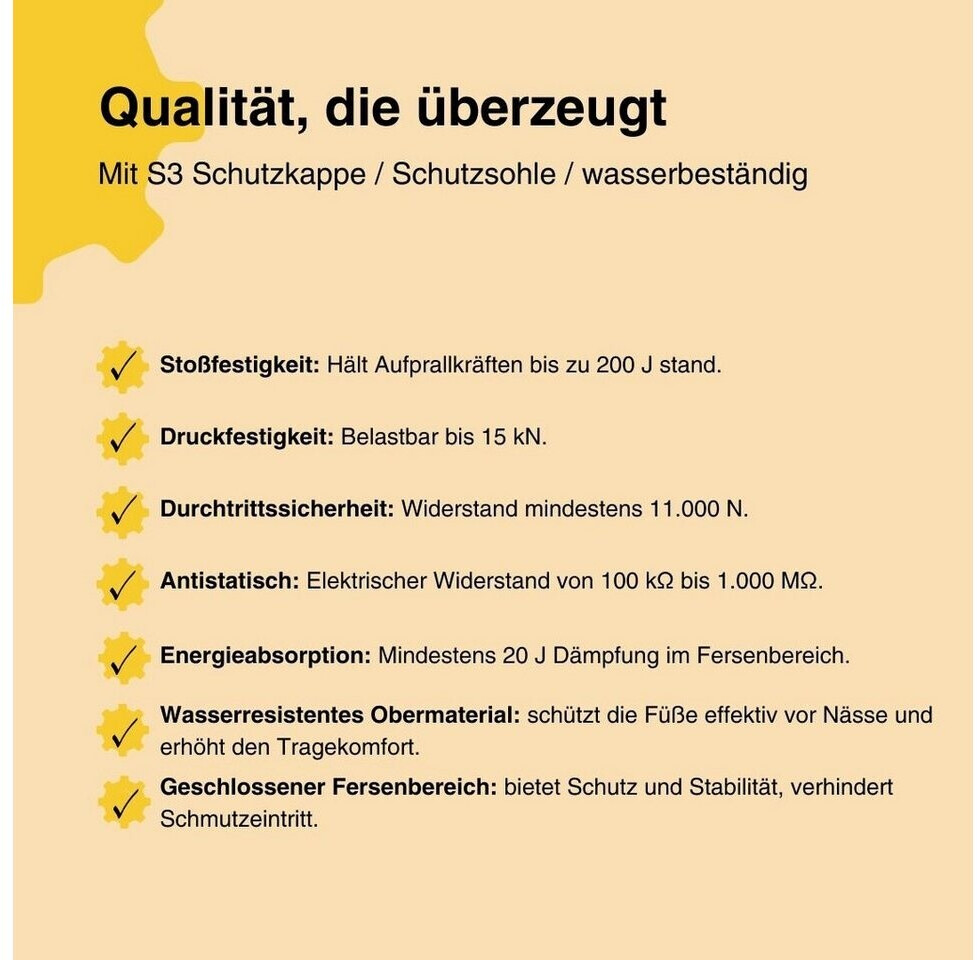 Qualität, die überzeugt

Mit S3 Schutzkappe / Schutzsohle / wasserbeständig

✓ Stoßfestigkeit: Hält Aufprallkräften bis zu 200 J stand.

✓ Druckfestigkeit: Belastbar bis 15 kN.

✓ Durchtrittssicherheit: Widerstand mindestens 11.000 N.

✓ Antistatisch: Elektrischer Widerstand von 100 kΩ bis 1.000 MΩ.

✓ Energieabsorption: Mindestens 20 J Dämpfung im Fersenbereich.

✓ Wasserresistentes Obermaterial: schützt die Füße effektiv vor Nässe und erhöht den Tragekomfort.

✓ Geschlossener Fersenbereich: bietet Schutz und Stabilität, verhindert Schmutzeintritt.